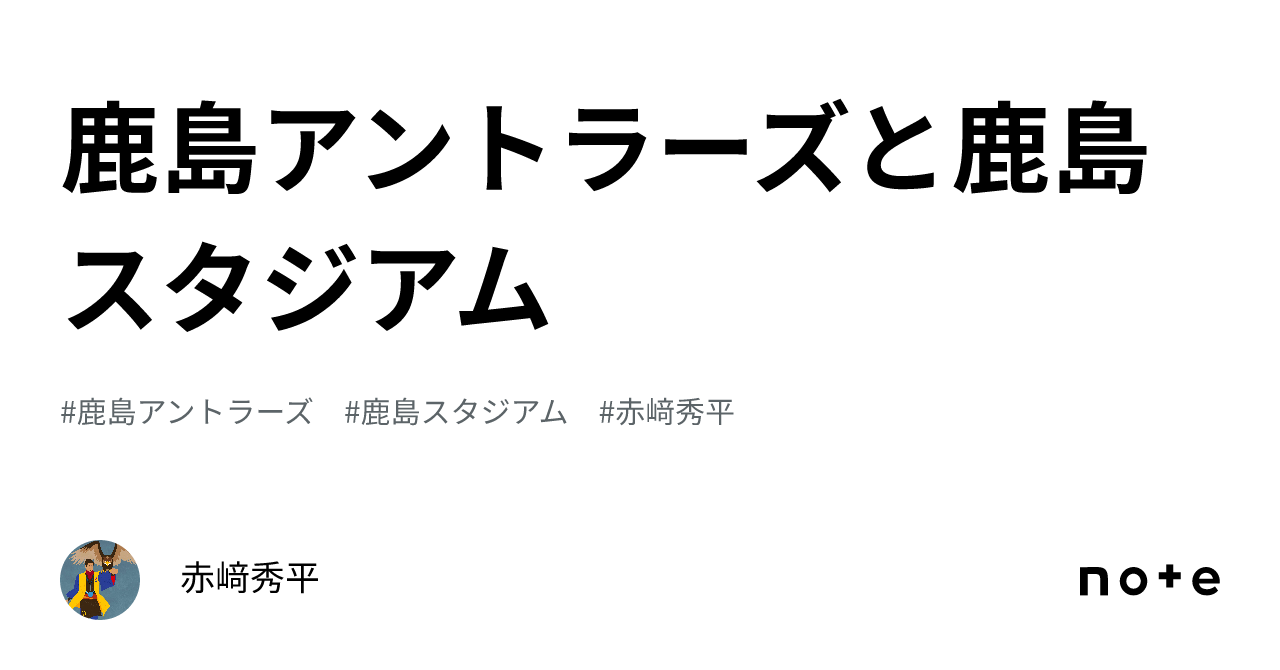 鹿島アントラーズと鹿島スタジアム

#鹿島アントラーズ　#鹿島スタジアム　#赤﨑秀平

赤﨑秀平

note